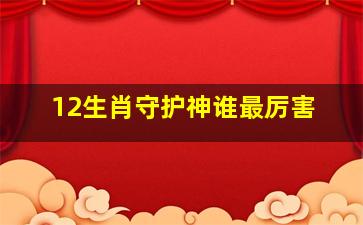 12生肖守护神谁最厉害